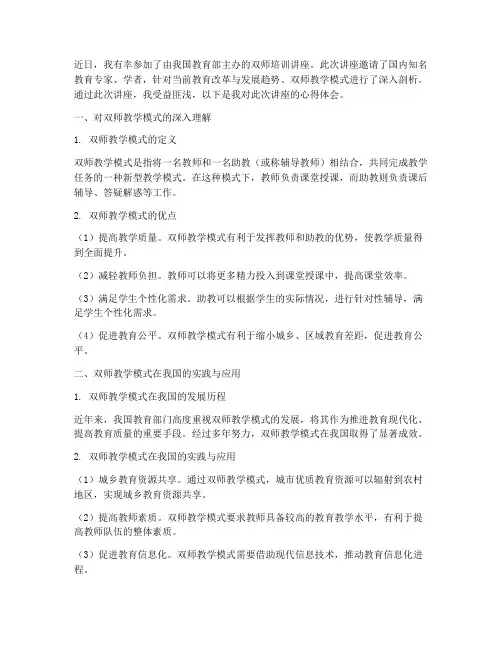 近日，我有幸参加了由我国教育部主办的双师培训讲座。此次讲座邀请了国内知名教育专家、学者，针对当前教育改革与发展趋势、双师教学模式进行了深入剖析。通过此次讲座，我受益匪浅，以下是我对此次讲座的心得体会。

一、对双师教学模式的深入理解

1. 双师教学模式的定义

双师教学模式是指将一名教师和一名助教（或称辅导教师）相结合，共同完成教学任务的一种新型教学模式。在这种模式下，教师负责课堂授课，而助教则负责课后辅导、答疑解惑等工作。

2. 双师教学模式的优点

（1）提高教学质量。双师教学模式有利于发挥教师和助教的优势，使教学质量得到全面提升。

（2）减轻教师负担。教师可以将更多精力投入到课堂授课中，提高课堂效率。

（3）满足学生个性化需求。助教可以根据学生的实际情况，进行针对性辅导，满足学生个性化需求。

（4）促进教育公平。双师教学模式有利于缩小城乡、区域教育差距，促进教育公平。

二、双师教学模式在我国的实践与应用

1. 双师教学模式在我国的发展历程

近年来，我国教育部门高度重视双师教学模式的发展，将其作为推进教育现代化、提高教育质量的重要手段。经过多年努力，双师教学模式在我国取得了显著成效。

2. 双师教学模式在我国的实践与应用

（1）城乡教育资源共享。通过双师教学模式，城市优质教育资源可以辐射到农村地区，实现城乡教育资源共享。

（2）提高教师素质。双师教学模式要求教师具备较高的教育教学水平，有利于提高教师队伍的整体素质。

（3）促进教育信息化。双师教学模式需要借助现代信息技术，推动教育信息化进程。